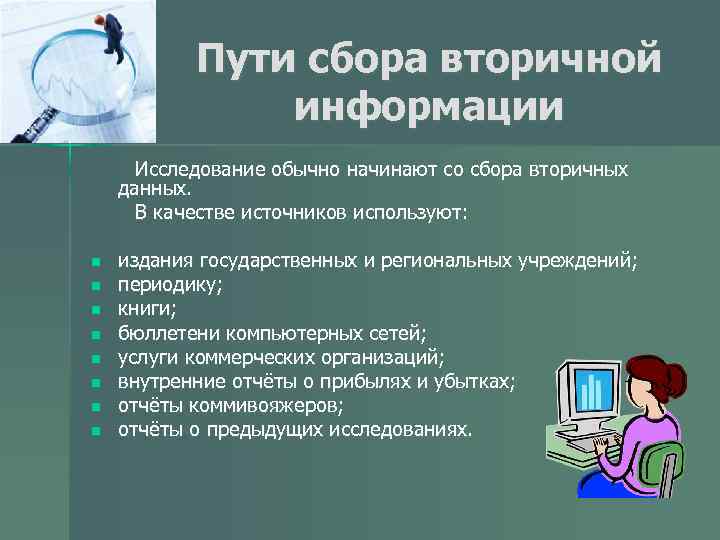 Пути сбора вторичной информации

Исследование обычно начинают со сбора вторичных данных.

В качестве источников используют:

- издания государственных и региональных учреждений;
- периодику;
- книги;
- бюллетени компьютерных сетей;
- услуги коммерческих организаций;
- внутренние отчёты о прибылях и убытках;
- отчёты коммивояжеров;
- отчёты о предыдущих исследованиях.